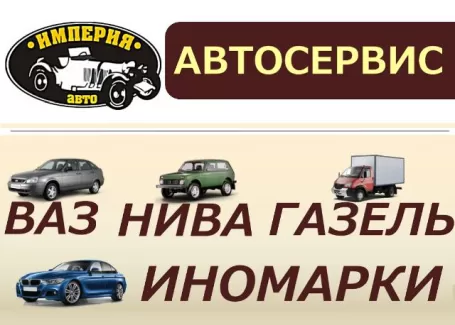 • ИМПЕРИЯ •
авто

АВТОСЕРВИС

ВАЗ НИВА ГАЗЕЛЬ

ИНОМАРКИ